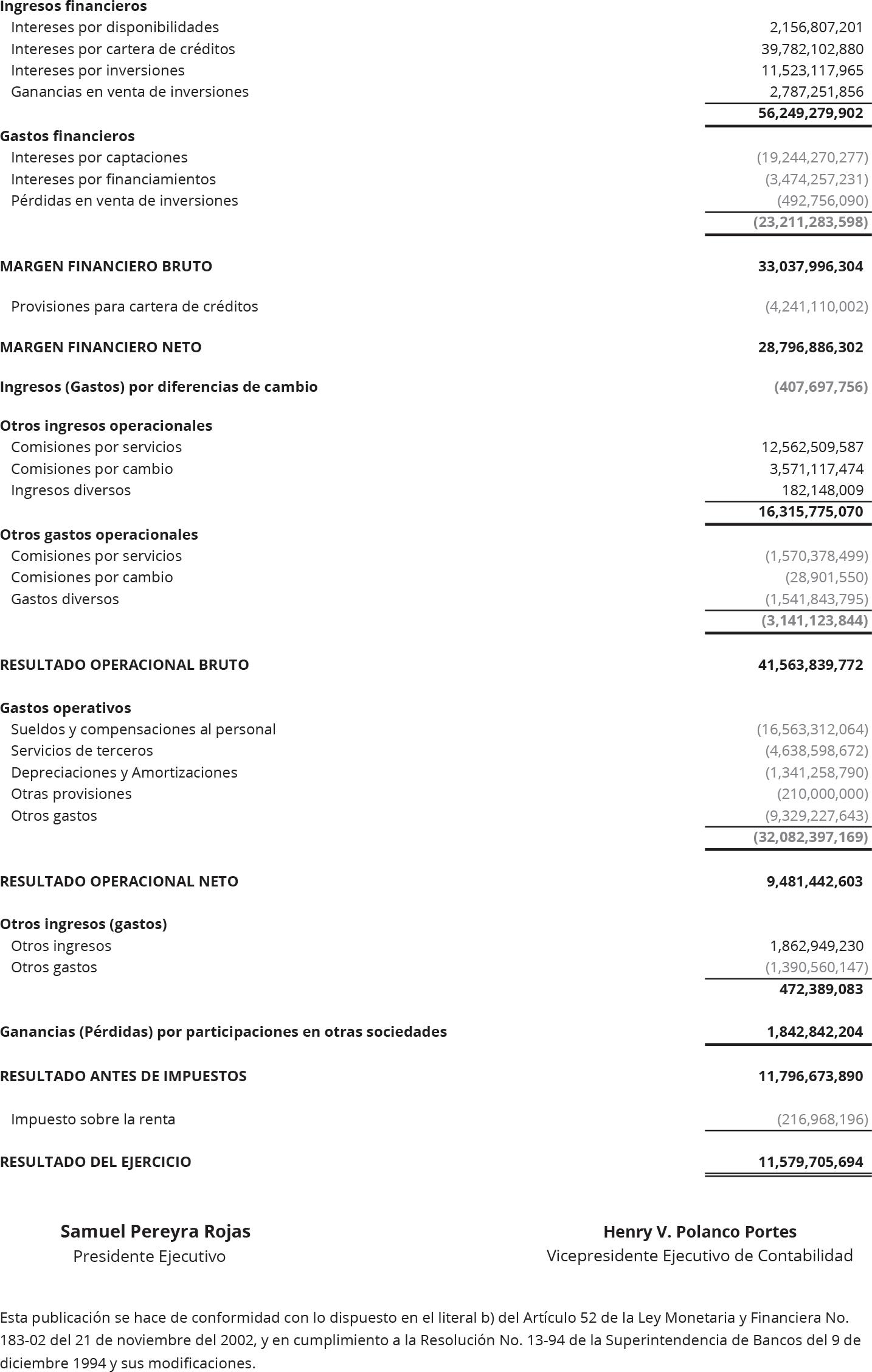 | | |
|---|---|
| **Ingresos financieros** | |
| Intereses por disponibilidades | 2,156,807,201 |
| Intereses por cartera de créditos | 39,782,102,880 |
| Intereses por inversiones | 11,523,117,965 |
| Ganancias en venta de inversiones | 2,787,251,856 |
| | **56,249,279,902** |
| **Gastos financieros** | |
| Intereses por captaciones | (19,244,270,277) |
| Intereses por financiamientos | (3,474,257,231) |
| Pérdidas en venta de inversiones | (492,756,090) |
| | **(23,211,283,598)** |
| **MARGEN FINANCIERO BRUTO** | **33,037,996,304** |
| Provisiones para cartera de créditos | (4,241,110,002) |
| **MARGEN FINANCIERO NETO** | **28,796,886,302** |
| **Ingresos (Gastos) por diferencias de cambio** | **(407,697,756)** |
| **Otros ingresos operacionales** | |
| Comisiones por servicios | 12,562,509,587 |
| Comisiones por cambio | 3,571,117,474 |
| Ingresos diversos | 182,148,009 |
| | **16,315,775,070** |
| **Otros gastos operacionales** | |
| Comisiones por servicios | (1,570,378,499) |
| Comisiones por cambio | (28,901,550) |
| Gastos diversos | (1,541,843,795) |
| | **(3,141,123,844)** |
| **RESULTADO OPERACIONAL BRUTO** | **41,563,839,772** |
| **Gastos operativos** | |
| Sueldos y compensaciones al personal | (16,563,312,064) |
| Servicios de terceros | (4,638,598,672) |
| Depreciaciones y Amortizaciones | (1,341,258,790) |
| Otras provisiones | (210,000,000) |
| Otros gastos | (9,329,227,643) |
| | **(32,082,397,169)** |
| **RESULTADO OPERACIONAL NETO** | **9,481,442,603** |
| **Otros ingresos (gastos)** | |
| Otros ingresos | 1,862,949,230 |
| Otros gastos | (1,390,560,147) |
| | **472,389,083** |
| **Ganancias (Pérdidas) por participaciones en otras sociedades** | **1,842,842,204** |
| **RESULTADO ANTES DE IMPUESTOS** | **11,796,673,890** |
| Impuesto sobre la renta | (216,968,196) |
| **RESULTADO DEL EJERCICIO** | **11,579,705,694** |

**Samuel Pereyra Rojas**
Presidente Ejecutivo

**Henry V. Polanco Portes**
Vicepresidente Ejecutivo de Contabilidad

Esta publicación se hace de conformidad con lo dispuesto en el literal b) del Artículo 52 de la Ley Monetaria y Financiera No. 183-02 del 21 de noviembre del 2002, y en cumplimiento a la Resolución No. 13-94 de la Superintendencia de Bancos del 9 de diciembre 1994 y sus modificaciones.